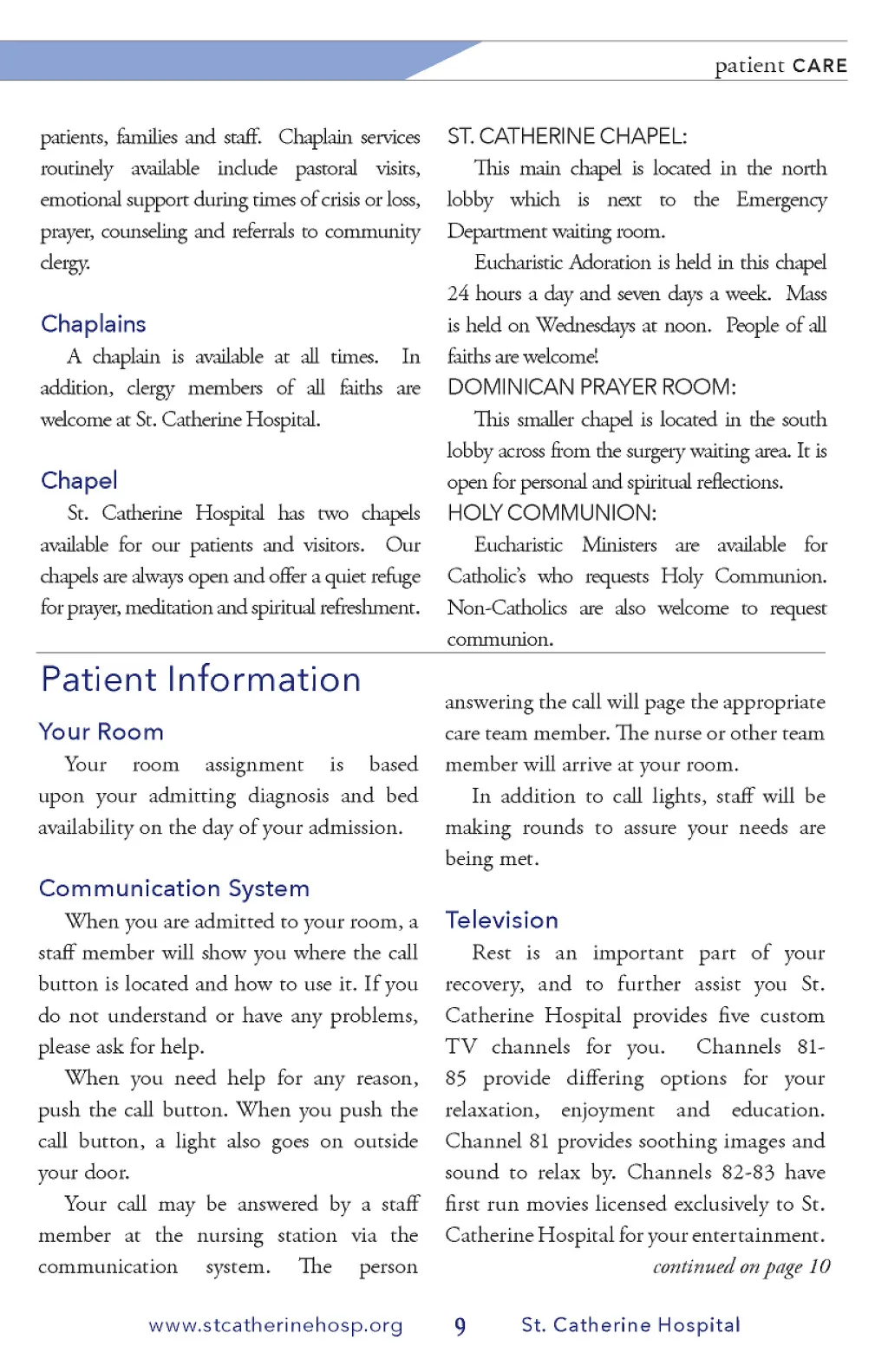 patient CARE

patients, families and staff. Chaplain services routinely available include pastoral visits, emotional support during times of crisis or loss, prayer, counseling and referrals to community clergy.

Chaplains

A chaplain is available at all times. In addition, clergy members of all faiths are welcome at St. Catherine Hospital.

Chapel

St. Catherine Hospital has two chapels available for our patients and visitors. Our chapels are always open and offer a quiet refuge for prayer, meditation and spiritual refreshment.

ST. CATHERINE CHAPEL:

This main chapel is located in the north lobby which is next to the Emergency Department waiting room.

Eucharistic Adoration is held in this chapel 24 hours a day and seven days a week. Mass is held on Wednesdays at noon. People of all faiths are welcome!

DOMINICAN PRAYER ROOM:

This smaller chapel is located in the south lobby across from the surgery waiting area. It is open for personal and spiritual reflections.

HOLY COMMUNION:

Eucharistic Ministers are available for Catholic's who requests Holy Communion. Non-Catholics are also welcome to request communion.

Patient Information

Your Room

Your room assignment is based upon your admitting diagnosis and bed availability on the day of your admission.

Communication System

When you are admitted to your room, a staff member will show you where the call button is located and how to use it. If you do not understand or have any problems, please ask for help.

When you need help for any reason, push the call button. When you push the call button, a light also goes on outside your door.

Your call may be answered by a staff member at the nursing station via the communication system. The person answering the call will page the appropriate care team member. The nurse or other team member will arrive at your room.

In addition to call lights, staff will be making rounds to assure your needs are being met.

Television

Rest is an important part of your recovery, and to further assist you St. Catherine Hospital provides five custom TV channels for you. Channels 81-85 provide differing options for your relaxation, enjoyment and education. Channel 81 provides soothing images and sound to relax by. Channels 82-83 have first run movies licensed exclusively to St. Catherine Hospital for your entertainment.

continued on page 10

www.stcatherinehosp.org 9 St. Catherine Hospital